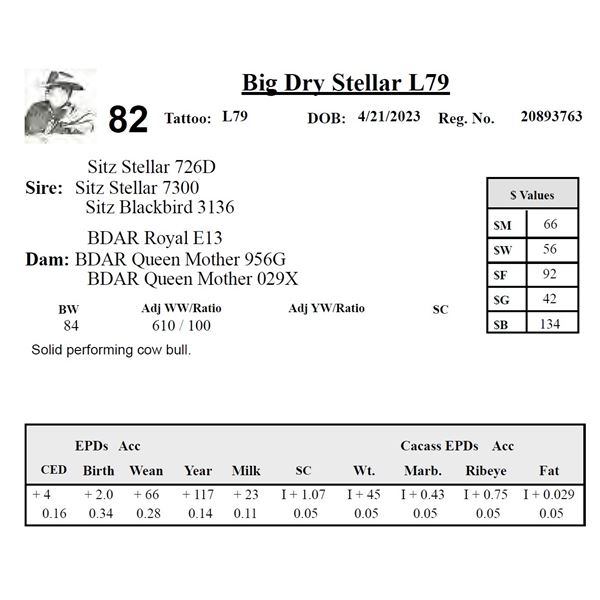 Big Dry Stellar L79

82 Tattoo: L79 DOB: 4/21/2023 Reg. No. 20893763

Sitz Stellar 726D
Sire: Sitz Stellar 7300
Sitz Blackbird 3136

BDAR Royal E13
Dam: BDAR Queen Mother 956G
BDAR Queen Mother 029X

| $ Values | |
|---|---|
| $M | 66 |
| $W | 56 |
| $F | 92 |
| $G | 42 |
| $B | 134 |

| BW | Adj WW/Ratio | Adj YW/Ratio | SC |
|---|---|---|---|
| 84 | 610 / 100 | | |

Solid performing cow bull.

EPDs Acc Cacass EPDs Acc

| CED | Birth | Wean | Year | Milk | SC | Wt. | Marb. | Ribeye | Fat |
|---|---|---|---|---|---|---|---|---|---|
| + 4 | + 2.0 | + 66 | + 117 | + 23 | I + 1.07 | I + 45 | I + 0.43 | I + 0.75 | I + 0.029 |
| 0.16 | 0.34 | 0.28 | 0.14 | 0.11 | 0.05 | 0.05 | 0.05 | 0.05 | 0.05 |